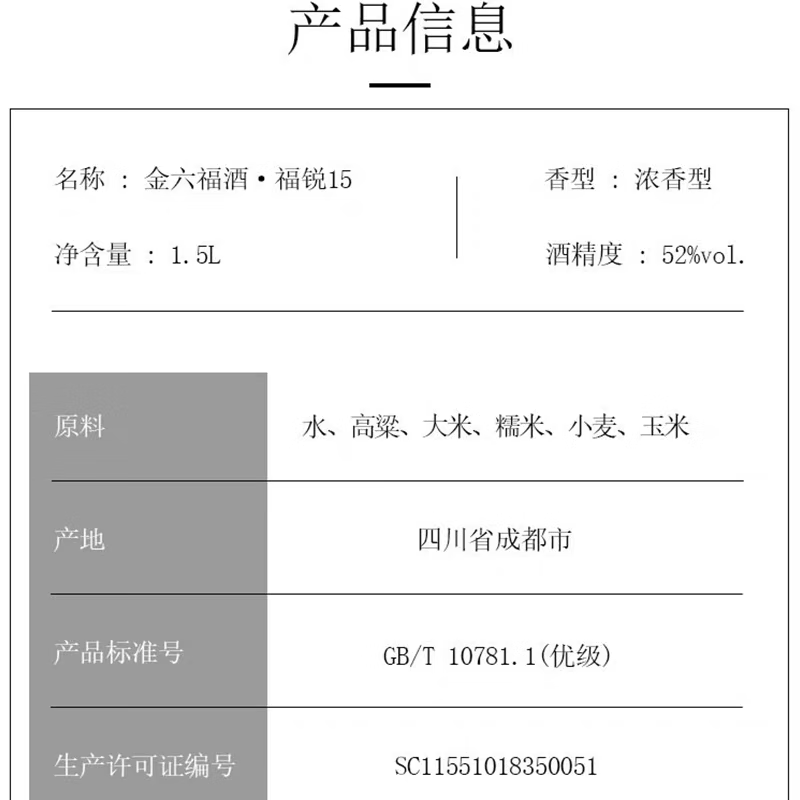 产品信息

名称 ： 金六福酒·福锐15

净含量 ： 1.5L

香型 ： 浓香型

酒精度 ： 52%vol.

| 原料 | 水、高粱、大米、糯米、小麦、玉米 |
|---|---|
| 产地 | 四川省成都市 |
| 产品标准号 | GB/T 10781.1(优级) |
| 生产许可证编号 | SC11551018350051 |